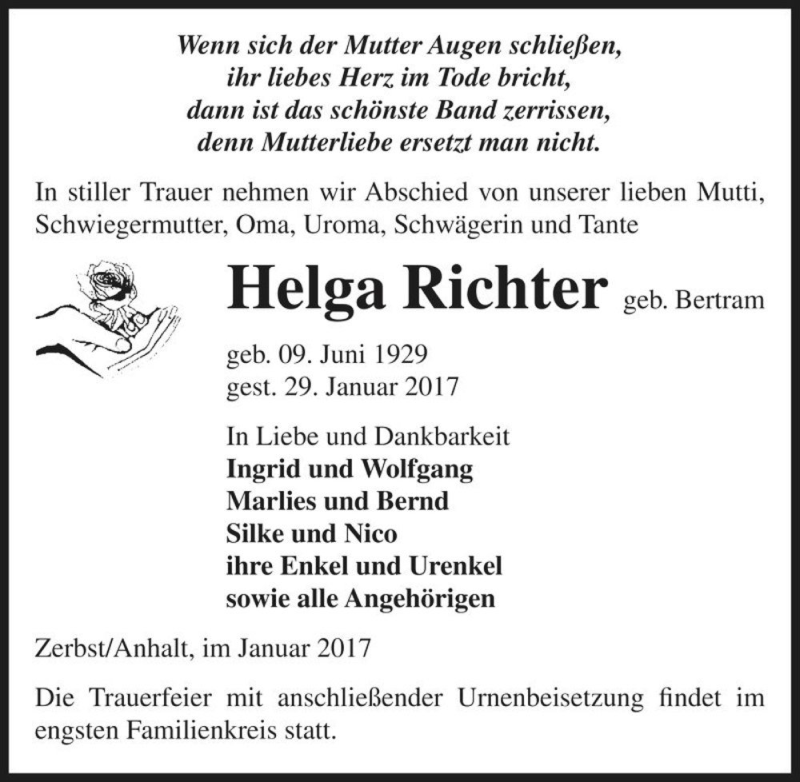 Wenn sich der Mutter Augen schließen,
ihr liebes Herz im Tode bricht,
dann ist das schönste Band zerrissen,
denn Mutterliebe ersetzt man nicht.

In stiller Trauer nehmen wir Abschied von unserer lieben Mutti, Schwiegermutter, Oma, Uroma, Schwägerin und Tante

Helga Richter geb. Bertram

geb. 09. Juni 1929
gest. 29. Januar 2017

In Liebe und Dankbarkeit
Ingrid und Wolfgang
Marlies und Bernd
Silke und Nico
ihre Enkel und Urenkel
sowie alle Angehörigen

Zerbst/Anhalt, im Januar 2017

Die Trauerfeier mit anschließender Urnenbeisetzung findet im engsten Familienkreis statt.